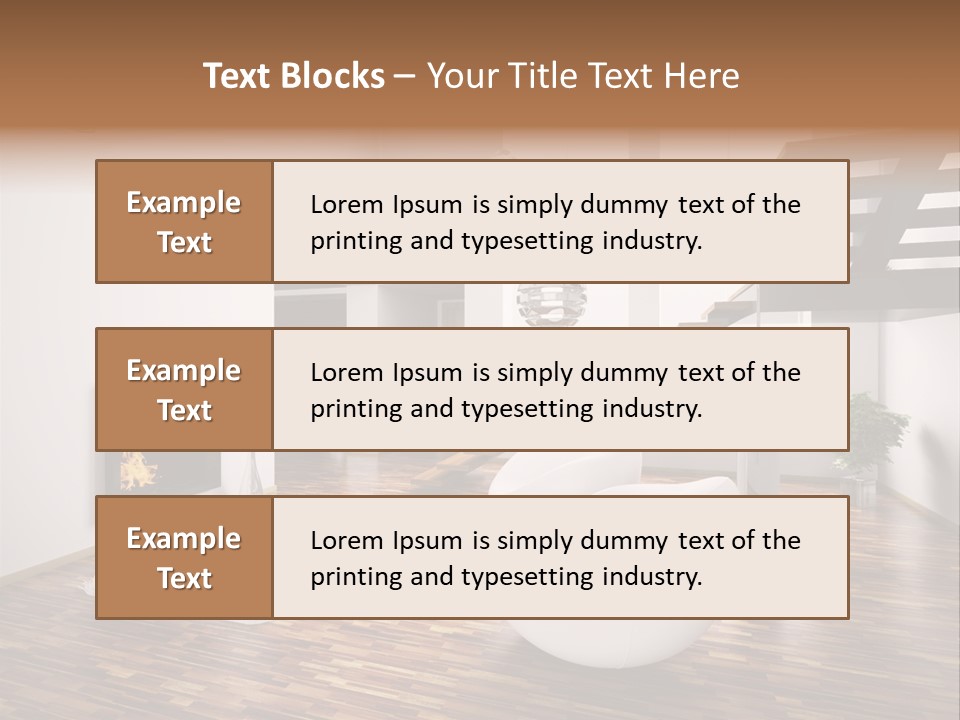 Text Blocks – Your Title Text Here

Example Text

Lorem Ipsum is simply dummy text of the printing and typesetting industry.

Example Text

Lorem Ipsum is simply dummy text of the printing and typesetting industry.

Example Text

Lorem Ipsum is simply dummy text of the printing and typesetting industry.